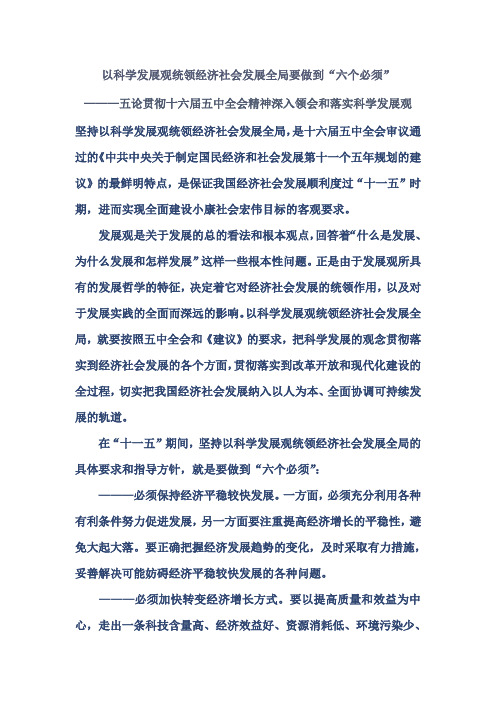 以科学发展观统领经济社会发展全局要做到“六个必须”

———五论贯彻十六届五中全会精神深入领会和落实科学发展观

坚持以科学发展观统领经济社会发展全局，是十六届五中全会审议通过的《中共中央关于制定国民经济和社会发展第十一个五年规划的建议》的最鲜明特点，是保证我国经济社会发展顺利度过“十一五”时期，进而实现全面建设小康社会宏伟目标的客观要求。

发展观是关于发展的总的看法和根本观点，回答着“什么是发展、为什么发展和怎样发展”这样一些根本性问题。正是由于发展观所具有的发展哲学的特征，决定着它对经济社会发展的统领作用，以及对于发展实践的全面而深远的影响。以科学发展观统领经济社会发展全局，就要按照五中全会和《建议》的要求，把科学发展的观念贯彻落实到经济社会发展的各个方面，贯彻落实到改革开放和现代化建设的全过程，切实把我国经济社会发展纳入以人为本、全面协调可持续发展的轨道。

在“十一五”期间，坚持以科学发展观统领经济社会发展全局的具体要求和指导方针，就是要做到“六个必须”：

———必须保持经济平稳较快发展。一方面，必须充分利用各种有利条件努力促进发展，另一方面要注重提高经济增长的平稳性，避免大起大落。要正确把握经济发展趋势的变化，及时采取有力措施，妥善解决可能妨碍经济平稳较快发展的各种问题。

———必须加快转变经济增长方式。要以提高质量和效益为中心，走出一条科技含量高、经济效益好、资源消耗低、环境污染少、